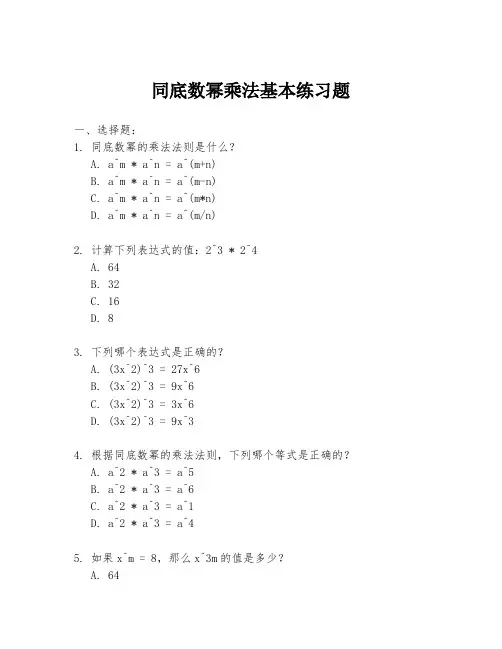 同底数幂乘法基本练习题

一、选择题：

1. 同底数幂的乘法法则是什么？

A. a^m * a^n = a^(m+n)

B. a^m * a^n = a^(m-n)

C. a^m * a^n = a^(m*n)

D. a^m * a^n = a^(m/n)

2. 计算下列表达式的值：2^3 * 2^4

A. 64

B. 32

C. 16

D. 8

3. 下列哪个表达式是正确的？

A. (3x^2)^3 = 27x^6

B. (3x^2)^3 = 9x^6

C. (3x^2)^3 = 3x^6

D. (3x^2)^3 = 9x^3

4. 根据同底数幂的乘法法则，下列哪个等式是正确的？

A. a^2 * a^3 = a^5

B. a^2 * a^3 = a^6

C. a^2 * a^3 = a^1

D. a^2 * a^3 = a^4

5. 如果 x^m = 8，那么 x^3m 的值是多少？

A. 64